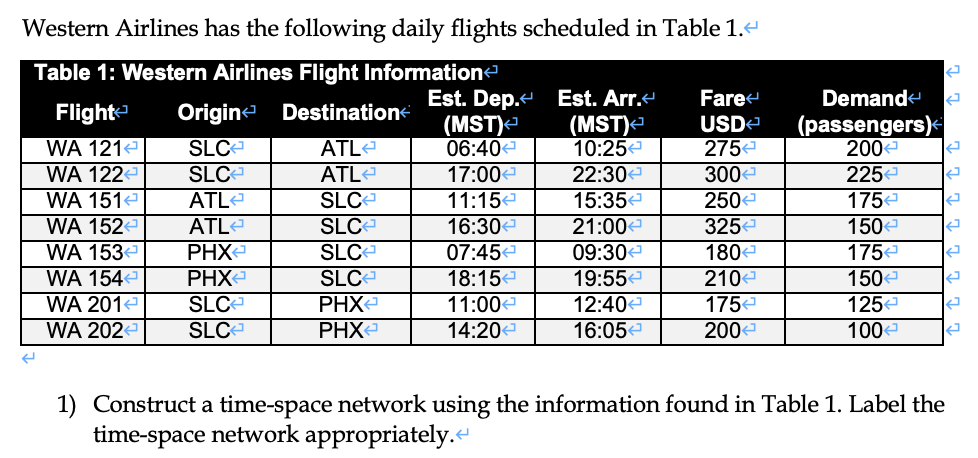 Western Airlines has the following daily flights scheduled in Table 1.

Table 1: Western Airlines Flight Information

| Flight | Origin | Destination | Est. Dep. (MST) | Est. Arr. (MST) | Fare USD | Demand (passengers) |
|---|---|---|---|---|---|---|
| WA 121 | SLC | ATL | 06:40 | 10:25 | 275 | 200 |
| WA 122 | SLC | ATL | 17:00 | 22:30 | 300 | 225 |
| WA 151 | ATL | SLC | 11:15 | 15:35 | 250 | 175 |
| WA 152 | ATL | SLC | 16:30 | 21:00 | 325 | 150 |
| WA 153 | PHX | SLC | 07:45 | 09:30 | 180 | 175 |
| WA 154 | PHX | SLC | 18:15 | 19:55 | 210 | 150 |
| WA 201 | SLC | PHX | 11:00 | 12:40 | 175 | 125 |
| WA 202 | SLC | PHX | 14:20 | 16:05 | 200 | 100 |

1) Construct a time-space network using the information found in Table 1. Label the time-space network appropriately.